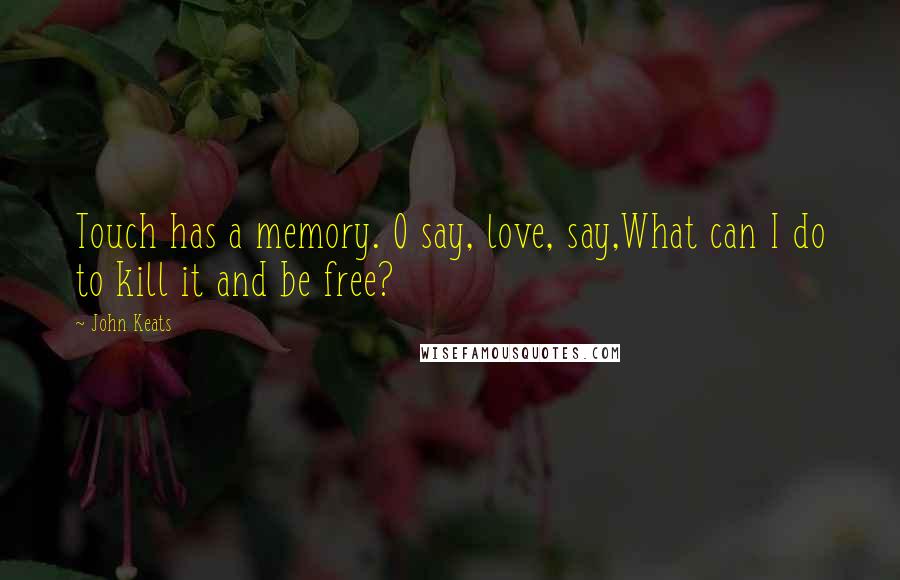 Touch has a memory. O say, love, say,What can I do to kill it and be free?

~ John Keats

WISEFAMOUSQUOTES.COM